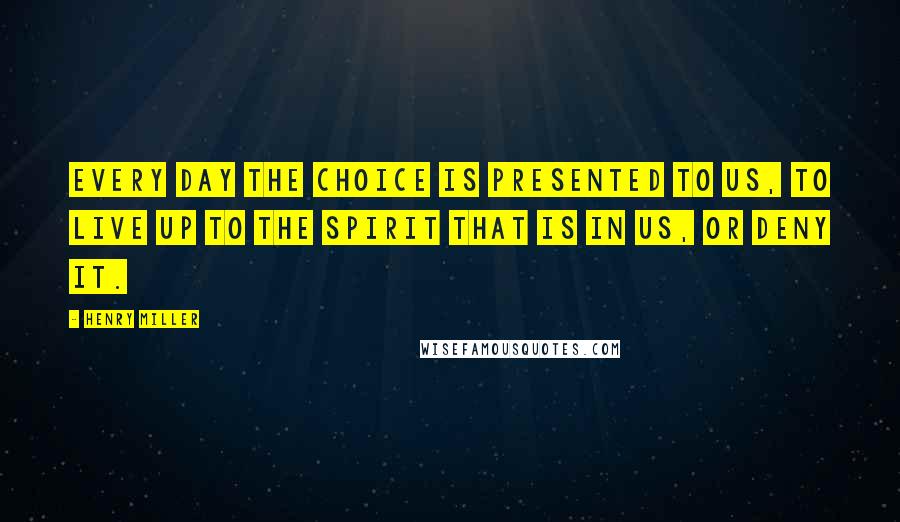 EVERY DAY THE CHOICE IS PRESENTED TO US, TO LIVE UP TO THE SPIRIT THAT IS IN US, OR DENY IT.

- HENRY MILLER

WISEFAMOUSQUOTES.COM